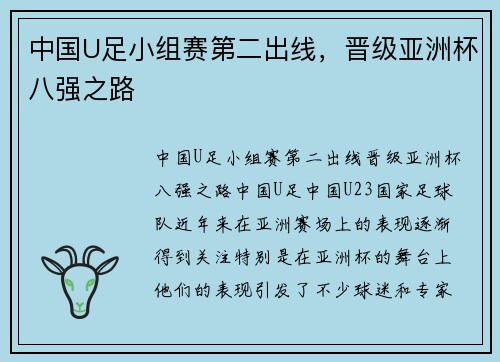 中国U足小组赛第二出线，晋级亚洲杯八强之路

中国U足小组赛第二出线晋级亚洲杯八强之路中国U足中国U23国家足球队近年来在亚洲赛场上的表现逐渐得到关注特别是在亚洲杯的舞台上他们的表现引发了不少球迷和专家